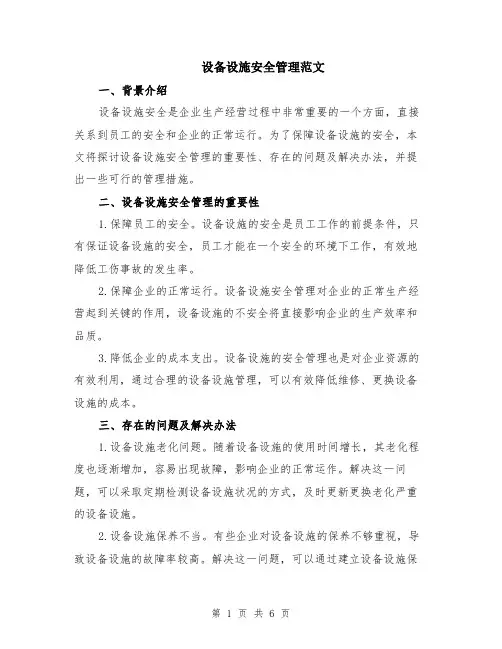 设备设施安全管理范文

一、背景介绍

设备设施安全是企业生产经营过程中非常重要的一个方面，直接关系到员工的安全和企业的正常运行。为了保障设备设施的安全，本文将探讨设备设施安全管理的重要性、存在的问题及解决办法，并提出一些可行的管理措施。

二、设备设施安全管理的重要性

1.保障员工的安全。设备设施的安全是员工工作的前提条件，只有保证设备设施的安全，员工才能在一个安全的环境下工作，有效地降低工伤事故的发生率。

2.保障企业的正常运行。设备设施安全管理对企业的正常生产经营起到关键的作用，设备设施的不安全将直接影响企业的生产效率和品质。

3.降低企业的成本支出。设备设施的安全管理也是对企业资源的有效利用，通过合理的设备设施管理，可以有效降低维修、更换设备设施的成本。

三、存在的问题及解决办法

1.设备设施老化问题。随着设备设施的使用时间增长，其老化程度也逐渐增加，容易出现故障，影响企业的正常运作。解决这一问题，可以采取定期检测设备设施状况的方式，及时更新更换老化严重的设备设施。

2.设备设施保养不当。有些企业对设备设施的保养不够重视，导致设备设施的故障率较高。解决这一问题，可以通过建立设备设施保

第 1 页 共 6 页